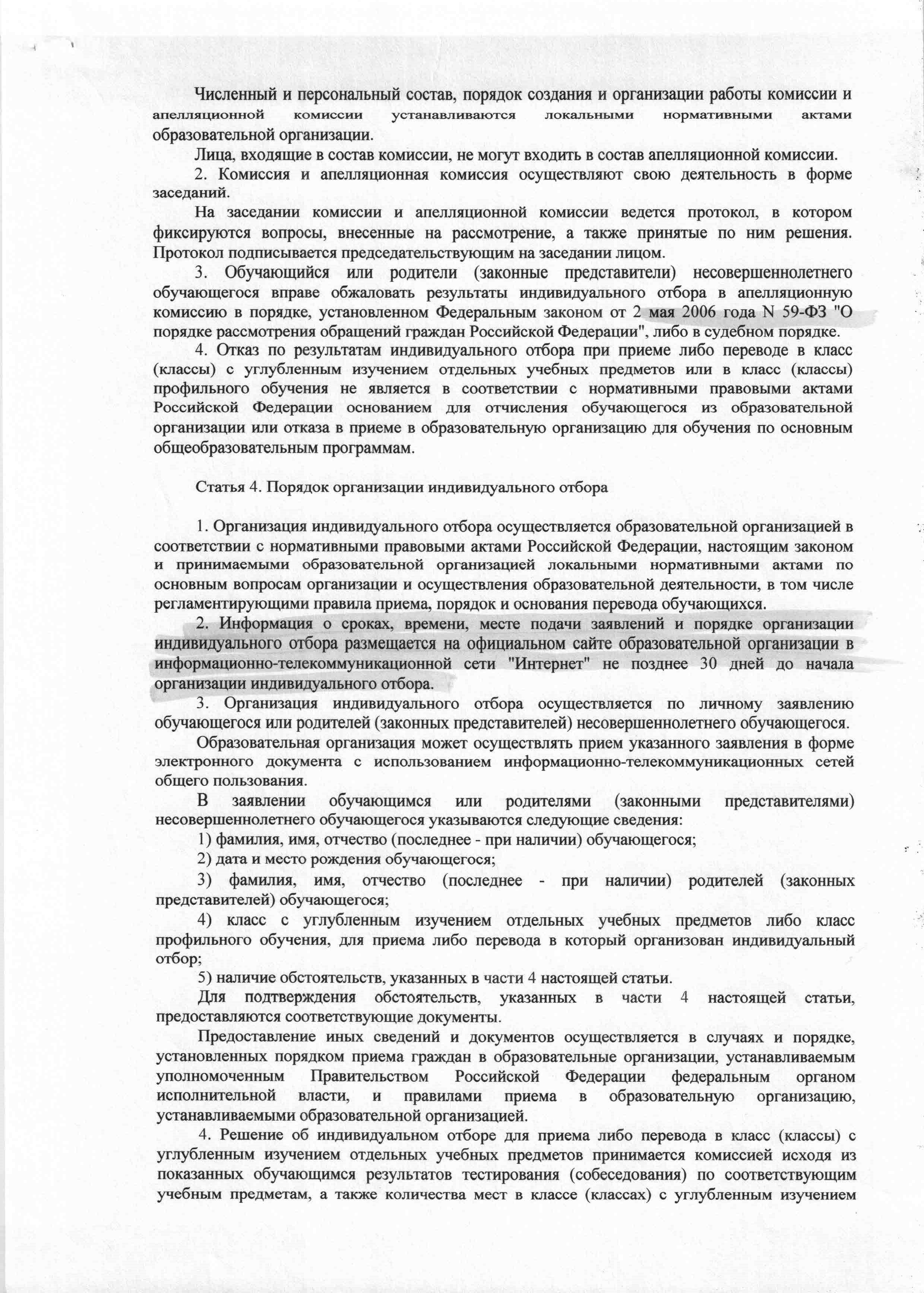 Численный и персональный состав, порядок создания и организации работы комиссии и апелляционной комиссии устанавливаются локальными нормативными актами образовательной организации.

Лица, входящие в состав комиссии, не могут входить в состав апелляционной комиссии.

2. Комиссия и апелляционная комиссия осуществляют свою деятельность в форме заседаний.

На заседании комиссии и апелляционной комиссии ведется протокол, в котором фиксируются вопросы, внесенные на рассмотрение, а также принятые по ним решения. Протокол подписывается председательствующим на заседании лицом.

3. Обучающийся или родители (законные представители) несовершеннолетнего обучающегося вправе обжаловать результаты индивидуального отбора в апелляционную комиссию в порядке, установленном Федеральным законом от 2 мая 2006 года N 59-ФЗ "О порядке рассмотрения обращений граждан Российской Федерации", либо в судебном порядке.

4. Отказ по результатам индивидуального отбора при приеме либо переводе в класс (классы) с углубленным изучением отдельных учебных предметов или в класс (классы) профильного обучения не является в соответствии с нормативными правовыми актами Российской Федерации основанием для отчисления обучающегося из образовательной организации или отказа в приеме в образовательную организацию для обучения по основным общеобразовательным программам.

Статья 4. Порядок организации индивидуального отбора

1. Организация индивидуального отбора осуществляется образовательной организацией в соответствии с нормативными правовыми актами Российской Федерации, настоящим законом и принимаемыми образовательной организацией локальными нормативными актами по основным вопросам организации и осуществления образовательной деятельности, в том числе регламентирующими правила приема, порядок и основания перевода обучающихся.

2. Информация о сроках, времени, месте подачи заявлений и порядке организации индивидуального отбора размещается на официальном сайте образовательной организации в информационно-телекоммуникационной сети "Интернет" не позднее 30 дней до начала организации индивидуального отбора.

3. Организация индивидуального отбора осуществляется по личному заявлению обучающегося или родителей (законных представителей) несовершеннолетнего обучающегося.

Образовательная организация может осуществлять прием указанного заявления в форме электронного документа с использованием информационно-телекоммуникационных сетей общего пользования.

В заявлении обучающимся или родителями (законными представителями) несовершеннолетнего обучающегося указываются следующие сведения:

1) фамилия, имя, отчество (последнее - при наличии) обучающегося;

2) дата и место рождения обучающегося;

3) фамилия, имя, отчество (последнее - при наличии) родителей (законных представителей) обучающегося;

4) класс с углубленным изучением отдельных учебных предметов либо класс профильного обучения, для приема либо перевода в который организован индивидуальный отбор;

5) наличие обстоятельств, указанных в части 4 настоящей статьи.

Для подтверждения обстоятельств, указанных в части 4 настоящей статьи, предоставляются соответствующие документы.

Предоставление иных сведений и документов осуществляется в случаях и порядке, установленных порядком приема граждан в образовательные организации, устанавливаемым уполномоченным Правительством Российской Федерации федеральным органом исполнительной власти, и правилами приема в образовательную организацию, устанавливаемыми образовательной организацией.

4. Решение об индивидуальном отборе для приема либо перевода в класс (классы) с углубленным изучением отдельных учебных предметов принимается комиссией исходя из показанных обучающимся результатов тестирования (собеседования) по соответствующим учебным предметам, а также количества мест в классе (классах) с углубленным изучением